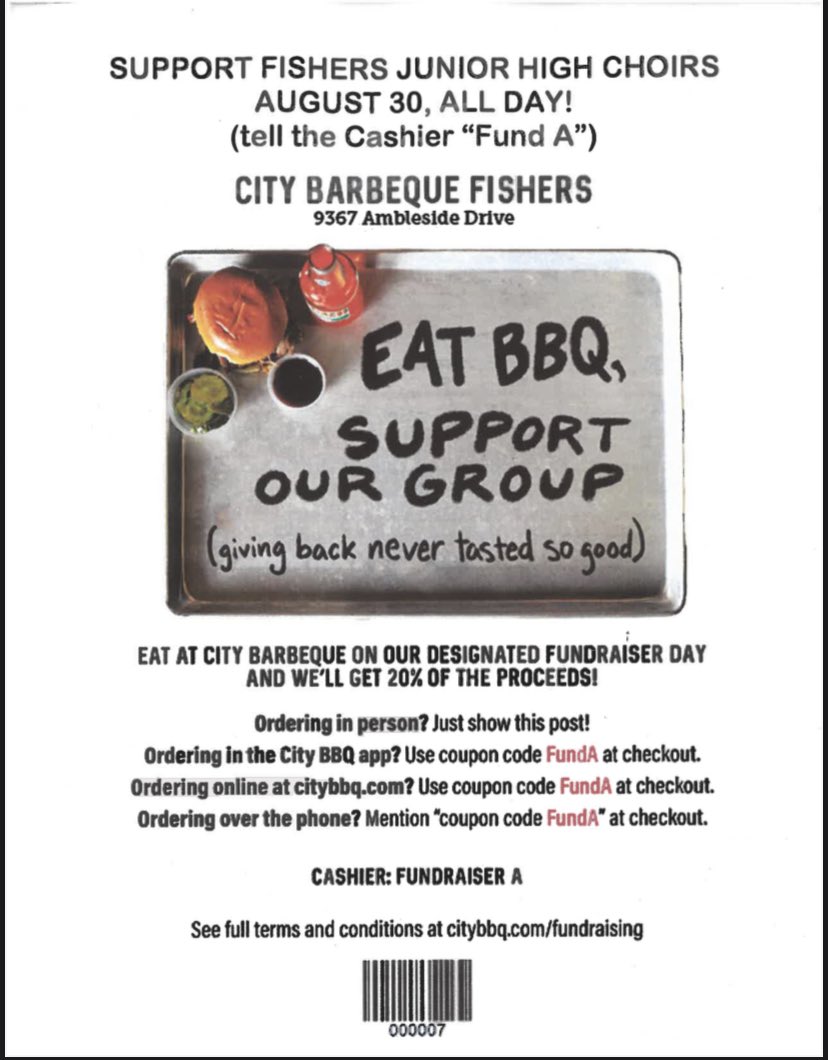 SUPPORT FISHERS JUNIOR HIGH CHOIRS
AUGUST 30, ALL DAY!
(tell the Cashier "Fund A")

CITY BARBEQUE FISHERS
9367 Ambleside Drive

EAT BBQ, SUPPORT OUR GROUP
(giving back never tasted so good)

EAT AT CITY BARBEQUE ON OUR DESIGNATED FUNDRAISER DAY AND WE'LL GET 20% OF THE PROCEEDS!

Ordering in person? Just show this post!
Ordering in the City BBQ app? Use coupon code FundA at checkout.
Ordering online at citybbq.com? Use coupon code FundA at checkout.
Ordering over the phone? Mention "coupon code FundA" at checkout.

CASHIER: FUNDRAISER A

See full terms and conditions at citybbq.com/fundraising

000007